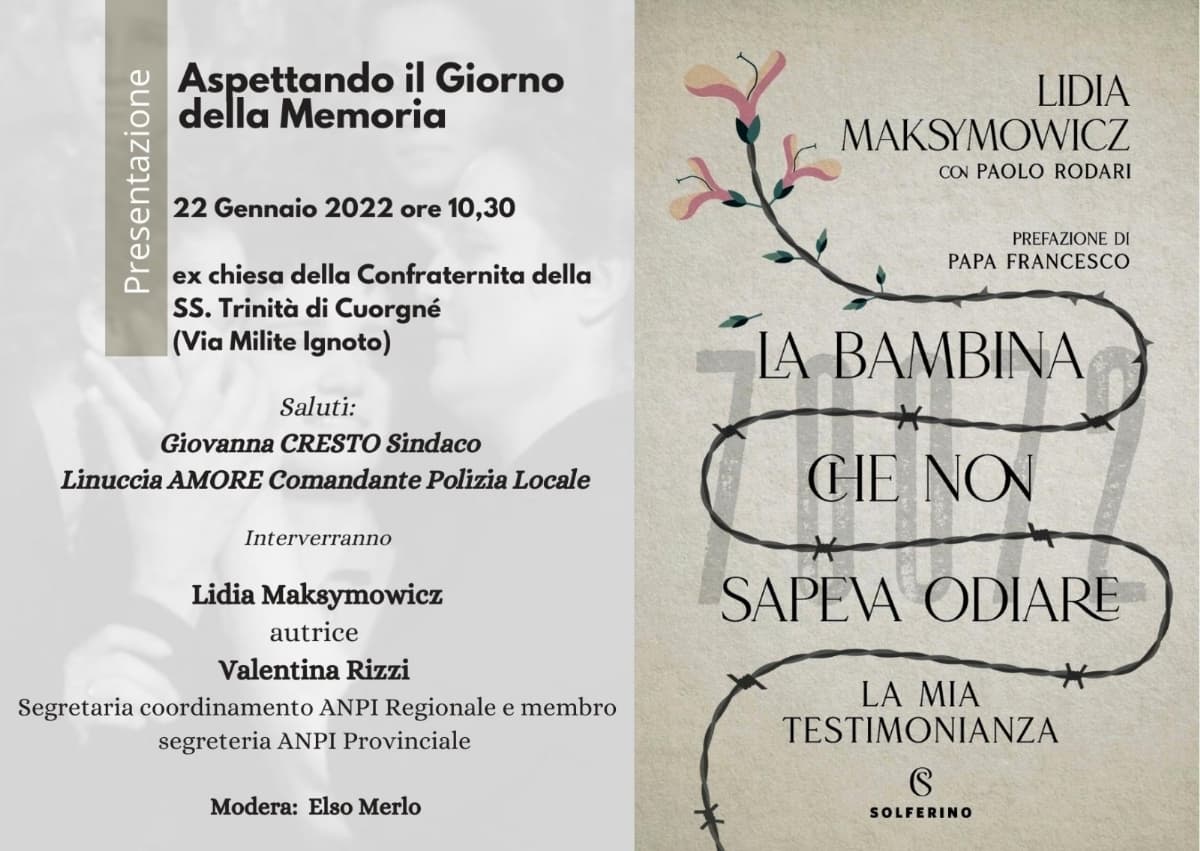 Presentazione

Aspettando il Giorno della Memoria

22 Gennaio 2022 ore 10,30

ex chiesa della Confraternita della SS. Trinità di Cuorgné (Via Milite Ignoto)

Saluti:
Giovanna CRESTO Sindaco
Linuccia AMORE Comandante Polizia Locale

Interverranno

Lidia Maksymowicz
autrice
Valentina Rizzi
Segretaria coordinamento ANPI Regionale e membro segreteria ANPI Provinciale

Modera: Elso Merlo

LIDIA MAKSYMOWICZ
CON PAOLO RODARI

PREFAZIONE DI
PAPA FRANCESCO

70072

LA BAMBINA CHE NON SAPEVA ODIARE

LA MIA TESTIMONIANZA

SOLFERINO